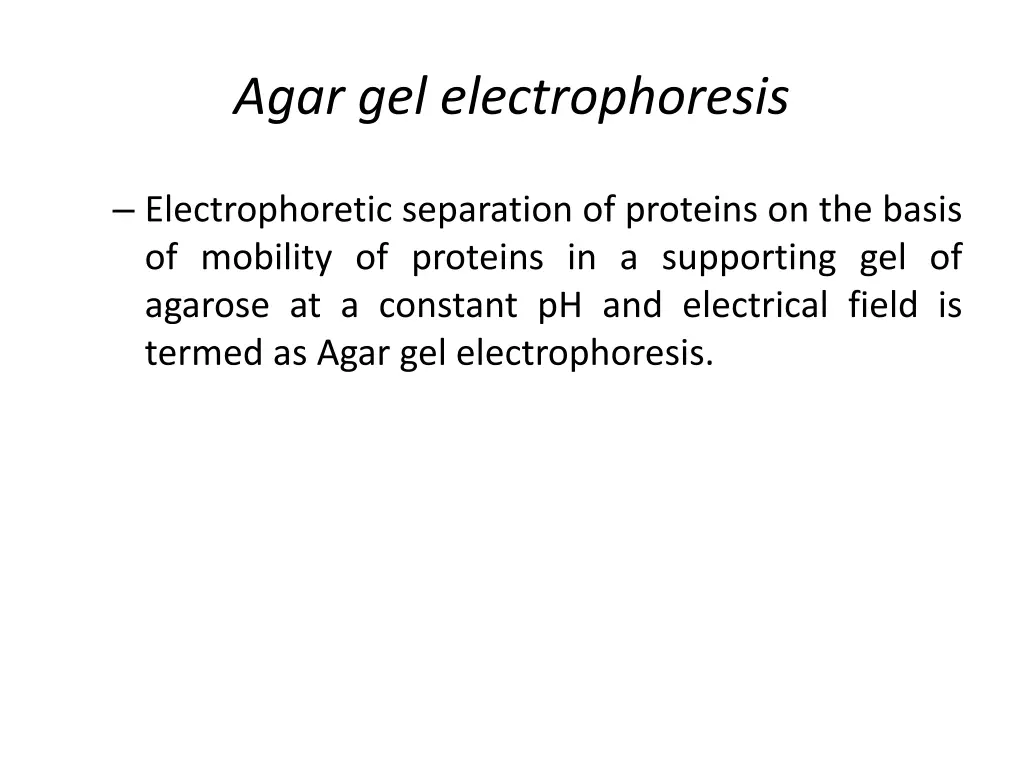 Agar gel electrophoresis

– Electrophoretic separation of proteins on the basis of mobility of proteins in a supporting gel of agarose at a constant pH and electrical field is termed as Agar gel electrophoresis.